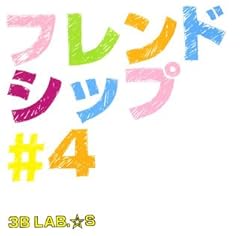 フレンド
シップ
#4

3B LAB.☆S